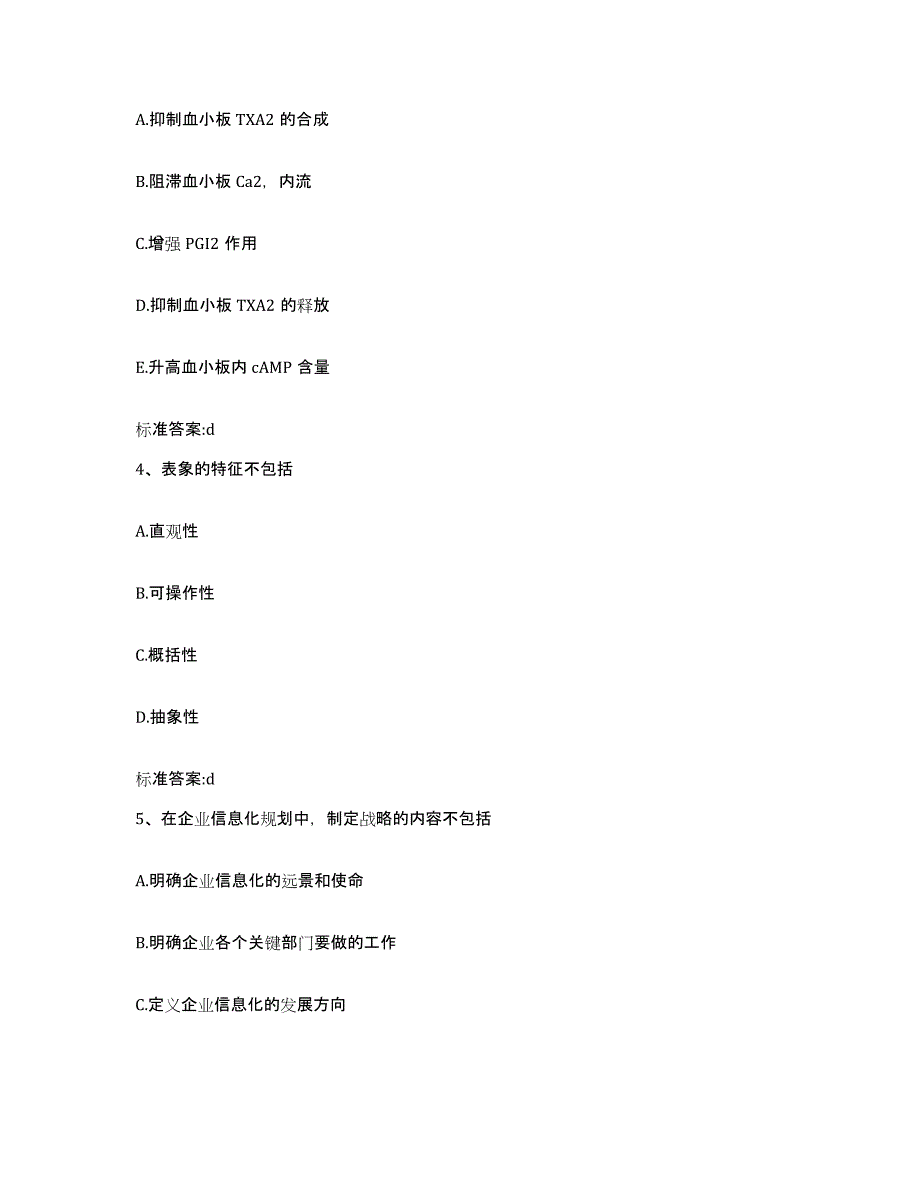 A.抑制血小板 TXA2 的合成

B.阻滞血小板 Ca2，内流

C.增强 PGI2 作用

D.抑制血小板 TXA2 的释放

E.升高血小板内 cAMP 含量

标准答案:d

4、表象的特征不包括

A.直观性

B.可操作性

C.概括性

D.抽象性

标准答案:d

5、在企业信息化规划中，制定战略的内容不包括

A.明确企业信息化的远景和使命

B.明确企业各个关键部门要做的工作

C.定义企业信息化的发展方向